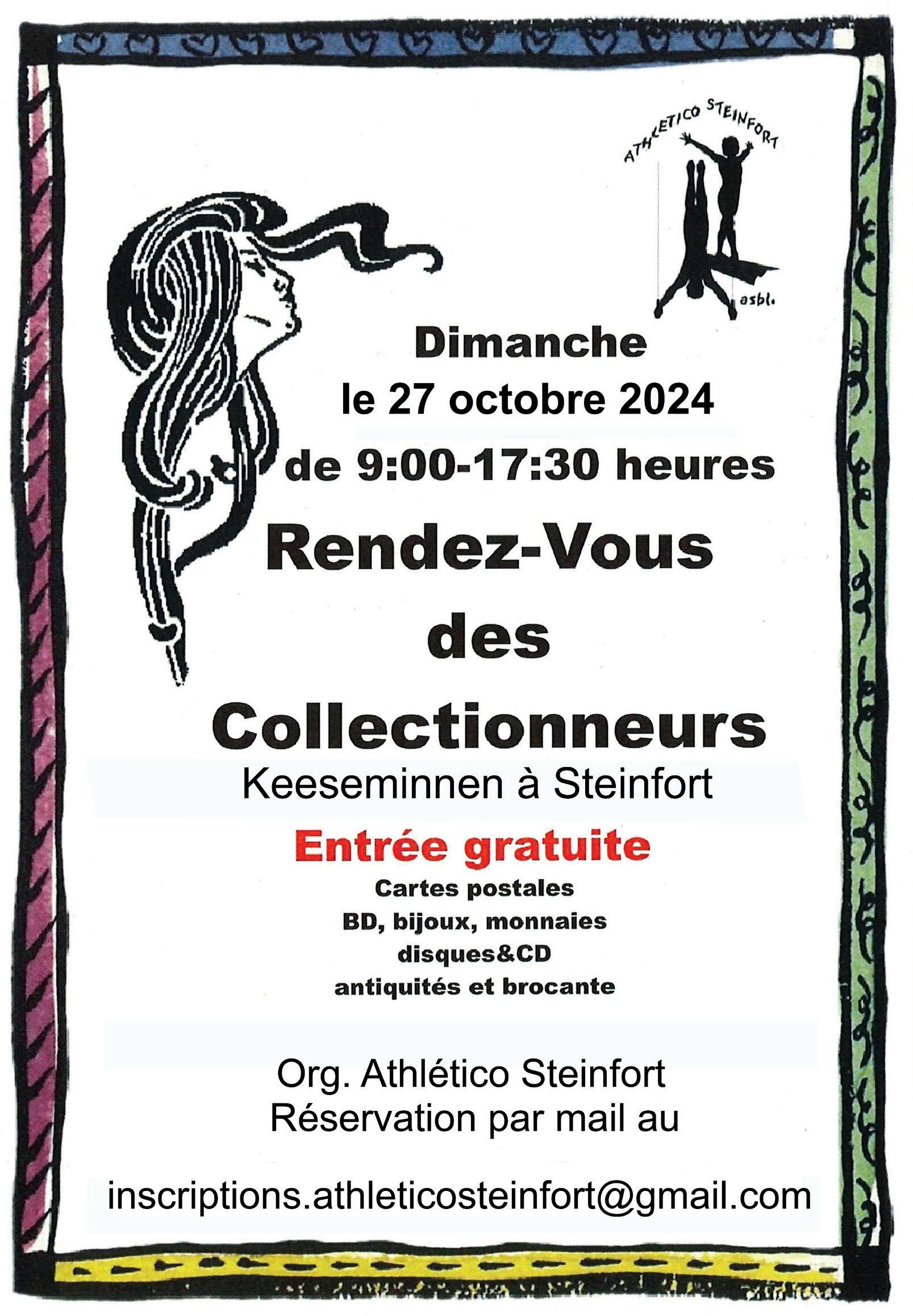 ATHLETICO STEINFORT
asbl.

Dimanche
le 27 octobre 2024
de 9:00-17:30 heures

Rendez-Vous
des
Collectionneurs

Keeseminnen à Steinfort

Entrée gratuite

Cartes postales
BD, bijoux, monnaies
disques&CD
antiquités et brocante

Org. Athlético Steinfort
Réservation par mail au

inscriptions.athleticosteinfort@gmail.com